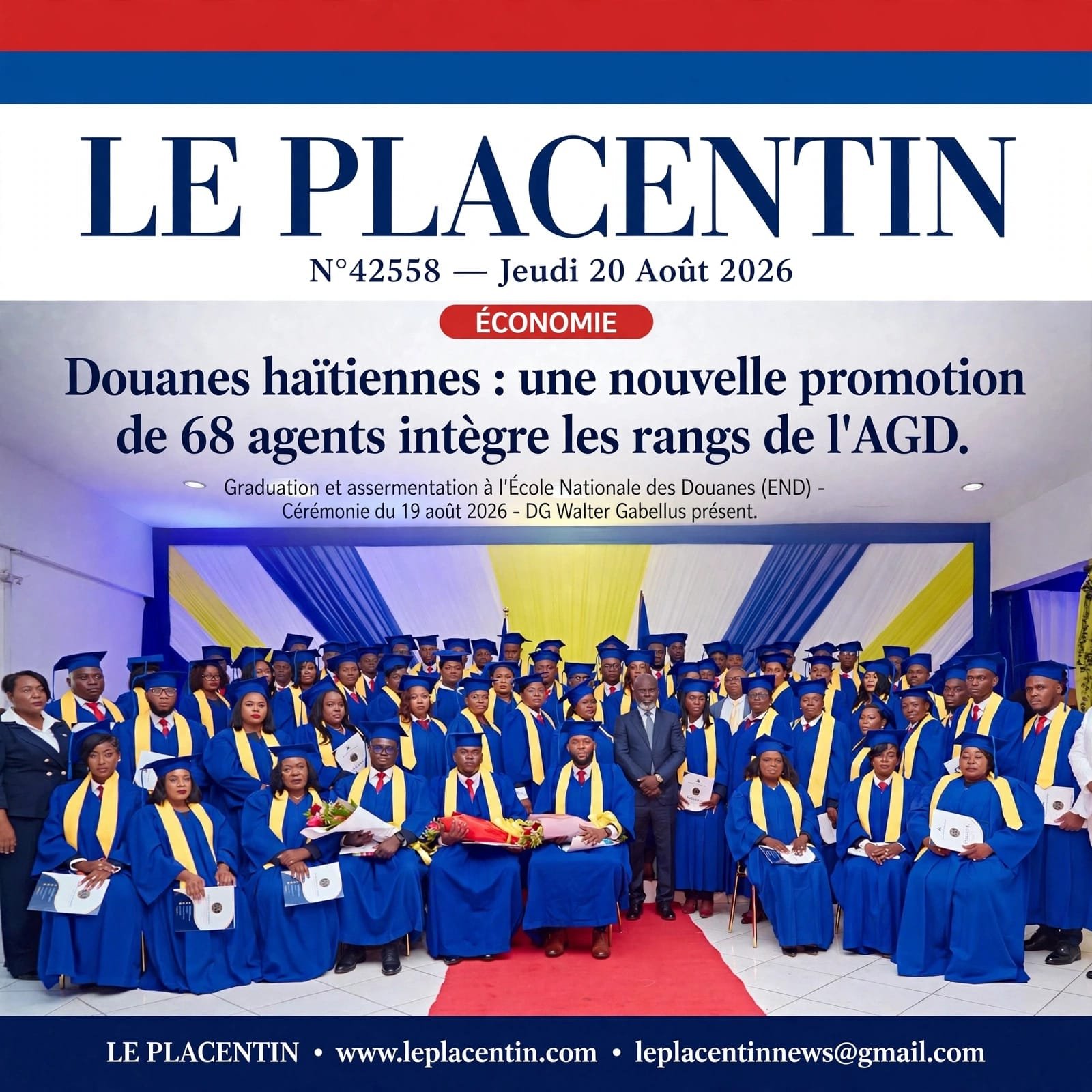 LE PLACENTIN

N°42558 — Jeudi 20 Août 2026

ÉCONOMIE

Douanes haïtiennes : une nouvelle promotion de 68 agents intègre les rangs de l'AGD.

Graduation et assermentation à l'École Nationale des Douanes (END) - Cérémonie du 19 août 2026 - DG Walter Gabellus présent.

LE PLACENTIN • www.leplacentin.com • leplacentinnews@gmail.com